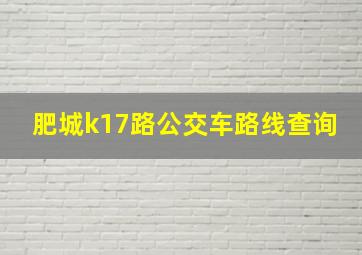 肥城k17路公交车路线查询